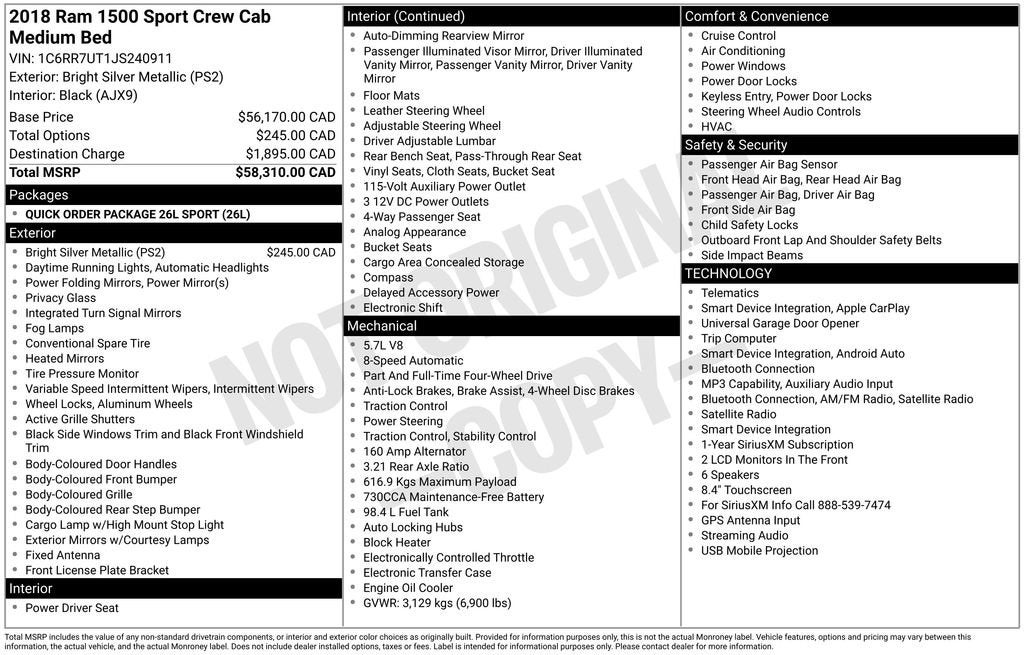 2018 Ram 1500 Sport Crew Cab Medium Bed
VIN: 1C6RR7UT1JS240911
Exterior: Bright Silver Metallic (PS2)
Interior: Black (AJX9)

Base Price $56,170.00 CAD
Total Options $245.00 CAD
Destination Charge $1,895.00 CAD
Total MSRP $58,310.00 CAD

Packages
• QUICK ORDER PACKAGE 26L SPORT (26L)

Exterior
• Bright Silver Metallic (PS2) $245.00 CAD
• Daytime Running Lights, Automatic Headlights
• Power Folding Mirrors, Power Mirror(s)
• Privacy Glass
• Integrated Turn Signal Mirrors
• Fog Lamps
• Conventional Spare Tire
• Heated Mirrors
• Tire Pressure Monitor
• Variable Speed Intermittent Wipers, Intermittent Wipers
• Wheel Locks, Aluminum Wheels
• Active Grille Shutters
• Black Side Windows Trim and Black Front Windshield Trim
• Body-Coloured Door Handles
• Body-Coloured Front Bumper
• Body-Coloured Grille
• Body-Coloured Rear Step Bumper
• Cargo Lamp w/High Mount Stop Light
• Exterior Mirrors w/Courtesy Lamps
• Fixed Antenna
• Front License Plate Bracket

Interior
• Power Driver Seat

Interior (Continued)
• Auto-Dimming Rearview Mirror
• Passenger Illuminated Visor Mirror, Driver Illuminated Vanity Mirror, Passenger Vanity Mirror, Driver Vanity Mirror
• Floor Mats
• Leather Steering Wheel
• Adjustable Steering Wheel
• Driver Adjustable Lumbar
• Rear Bench Seat, Pass-Through Rear Seat
• Vinyl Seats, Cloth Seats, Bucket Seat
• 115-Volt Auxiliary Power Outlet
• 3 12V DC Power Outlets
• 4-Way Passenger Seat
• Analog Appearance
• Bucket Seats
• Cargo Area Concealed Storage
• Compass
• Delayed Accessory Power
• Electronic Shift

Mechanical
• 5.7L V8
• 8-Speed Automatic
• Part And Full-Time Four-Wheel Drive
• Anti-Lock Brakes, Brake Assist, 4-Wheel Disc Brakes
• Traction Control
• Power Steering
• Traction Control, Stability Control
• 160 Amp Alternator
• 3.21 Rear Axle Ratio
• 616.9 Kgs Maximum Payload
• 730CCA Maintenance-Free Battery
• 98.4 L Fuel Tank
• Auto Locking Hubs
• Block Heater
• Electronically Controlled Throttle
• Electronic Transfer Case
• Engine Oil Cooler
• GVWR: 3,129 kgs (6,900 lbs)

Comfort & Convenience
• Cruise Control
• Air Conditioning
• Power Windows
• Power Door Locks
• Keyless Entry, Power Door Locks
• Steering Wheel Audio Controls
• HVAC

Safety & Security
• Passenger Air Bag Sensor
• Front Head Air Bag, Rear Head Air Bag
• Passenger Air Bag, Driver Air Bag
• Front Side Air Bag
• Child Safety Locks
• Outboard Front Lap And Shoulder Safety Belts
• Side Impact Beams

TECHNOLOGY
• Telematics
• Smart Device Integration, Apple CarPlay
• Universal Garage Door Opener
• Trip Computer
• Smart Device Integration, Android Auto
• Bluetooth Connection
• MP3 Capability, Auxiliary Audio Input
• Bluetooth Connection, AM/FM Radio, Satellite Radio
• Satellite Radio
• Smart Device Integration
• 1-Year SiriusXM Subscription
• 2 LCD Monitors In The Front
• 6 Speakers
• 8.4" Touchscreen
• For SiriusXM Info Call 888-539-7474
• GPS Antenna Input
• Streaming Audio
• USB Mobile Projection

Total MSRP includes the value of any non-standard drivetrain components, or interior and exterior color choices as originally built. Provided for information purposes only, this is not the actual Monroney label. Vehicle features, options and pricing may vary between this information, the actual vehicle, and the actual Monroney label. Does not include dealer installed options, taxes or fees. Label is intended for informational purposes only. Please contact dealer for more information.

NOT ORIGINAL COPY